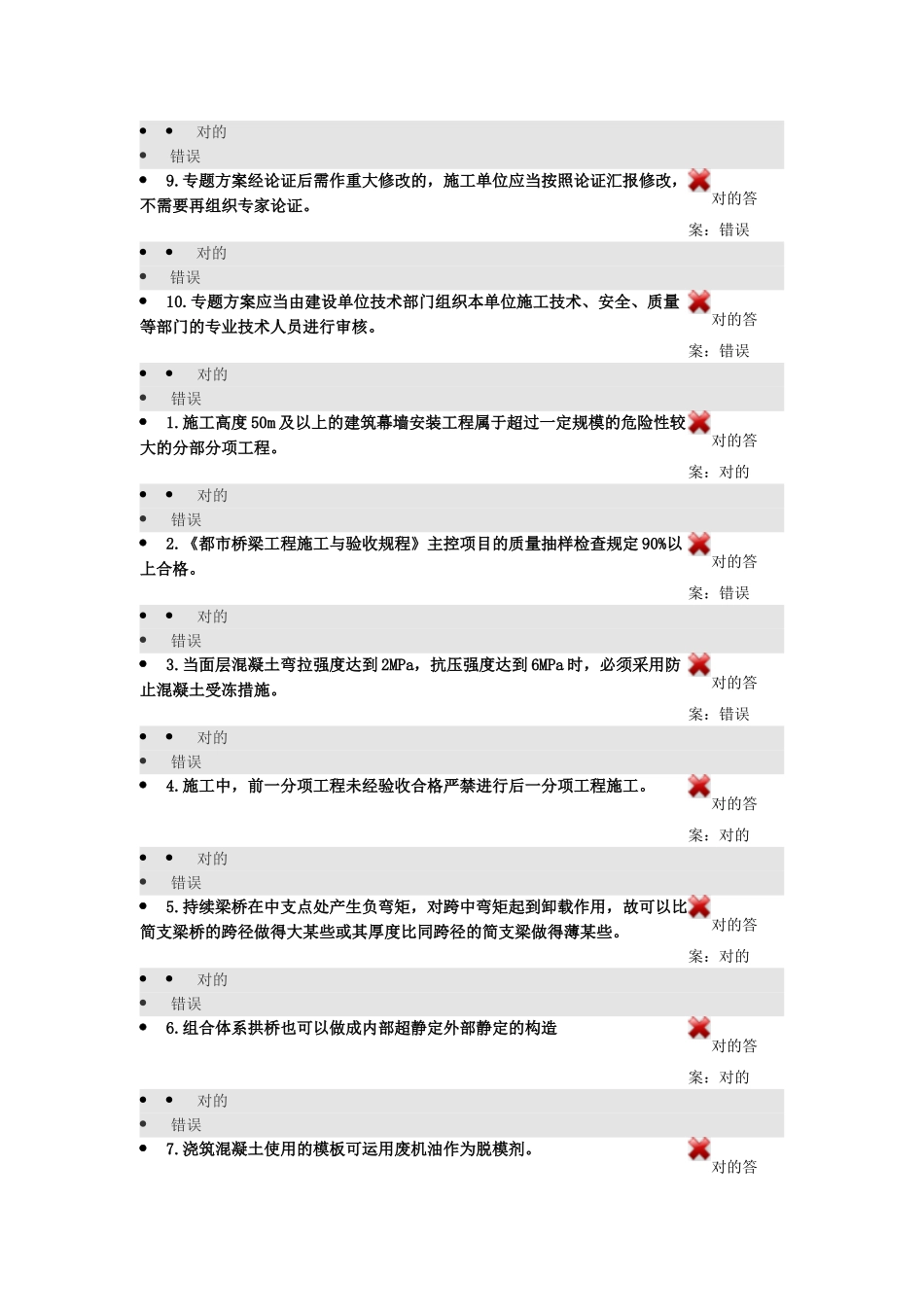 对的
错误
9.专题方案经论证后需作重大修改的，施工单位应当按照论证汇报修改，不需要再组织专家论证。
对的答案：错误
对的
错误
10.专题方案应当由建设单位技术部门组织本单位施工技术、安全、质量等部门的专业技术人员进行审核。
对的答案：错误
对的
错误
1.施工高度50m及以上的建筑幕墙安装工程属于超过一定规模的危险性较大的分部分项工程。
对的答案：对的
对的
错误
2.《都市桥梁工程施工与验收规程》主控项目的质量抽样检查规定90%以上合格。
对的答案：错误
对的
错误
3.当面层混凝土弯拉强度达到2MPa，抗压强度达到6MPa时，必须采用防止混凝土受冻措施。
对的答案：错误
对的
错误
4.施工中，前一分项工程未经验收合格严禁进行后一分项工程施工。
对的答案：对的
对的
错误
5.持续梁桥在中支点处产生负弯矩，对跨中弯矩起到卸载作用，故可以比简支梁桥的跨径做得大某些或其厚度比同跨径的简支梁做得薄某些。
对的答案：对的
对的
错误
6.组合体系拱桥也可以做成内部超静定外部静定的构造
对的答案：对的
对的
错误
7.浇筑混凝土使用的模板可运用废机油作为脱模剂。
对的答